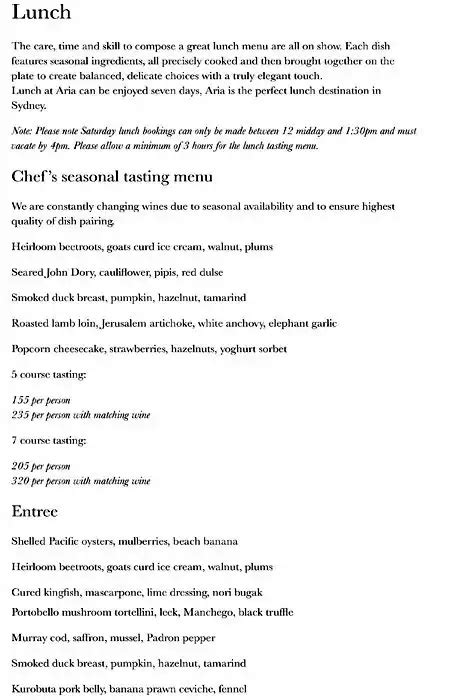 Lunch

The care, time and skill to compose a great lunch menu are all on show. Each dish features seasonal ingredients, all precisely cooked and then brought together on the plate to create balanced, delicate choices with a truly elegant touch.
Lunch at Aria can be enjoyed seven days, Aria is the perfect lunch destination in Sydney.

Note: Please note Saturday lunch bookings can only be made between 12 midday and 1:30pm and must vacate by 4pm. Please allow a minimum of 3 hours for the lunch tasting menu.

Chef's seasonal tasting menu

We are constantly changing wines due to seasonal availability and to ensure highest quality of dish pairing.

Heirloom beetroots, goats curd ice cream, walnut, plums

Seared John Dory, cauliflower, pipis, red dulse

Smoked duck breast, pumpkin, hazelnut, tamarind

Roasted lamb loin, Jerusalem artichoke, white anchovy, elephant garlic

Popcorn cheesecake, strawberries, hazelnuts, yoghurt sorbet

5 course tasting:

155 per person
235 per person with matching wine

7 course tasting:

205 per person
320 per person with matching wine

Entree

Shelled Pacific oysters, mulberries, beach banana

Heirloom beetroots, goats curd ice cream, walnut, plums

Cured kingfish, mascarpone, lime dressing, nori bugak
Portobello mushroom tortellini, leek, Manchego, black truffle

Murray cod, saffron, mussel, Padron pepper

Smoked duck breast, pumpkin, hazelnut, tamarind

Kurobuta pork belly, banana prawn ceviche, fennel